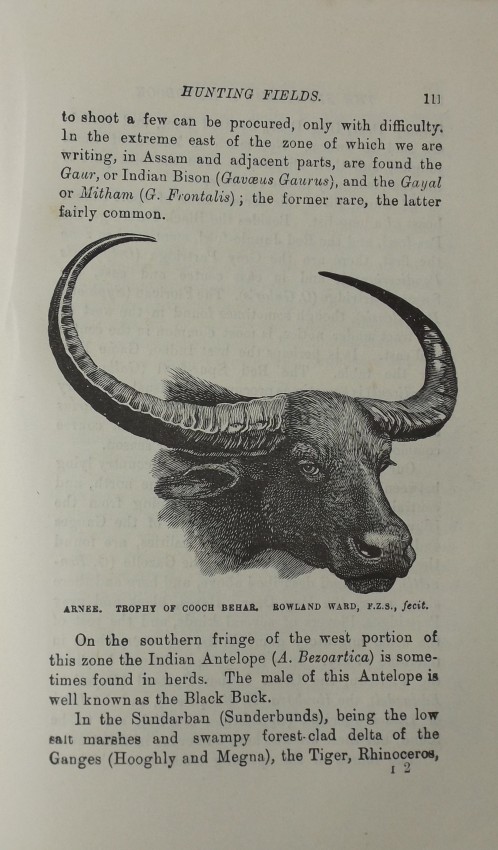 HUNTING FIELDS. 111

to shoot a few can be procured, only with difficulty. In the extreme east of the zone of which we are writing, in Assam and adjacent parts, are found the Gaur, or Indian Bison (Gavœus Gaurus), and the Gayal or Mitham (G. Frontalis); the former rare, the latter fairly common.

ARNEE. TROPHY OF COOCH BEHAR. ROWLAND WARD, F.Z.S., fecit.

On the southern fringe of the west portion of this zone the Indian Antelope (A. Bezoartica) is sometimes found in herds. The male of this Antelope is well known as the Black Buck.

In the Sundarban (Sunderbunds), being the low salt marshes and swampy forest-clad delta of the Ganges (Hooghly and Megna), the Tiger, Rhinoceros,

I 2